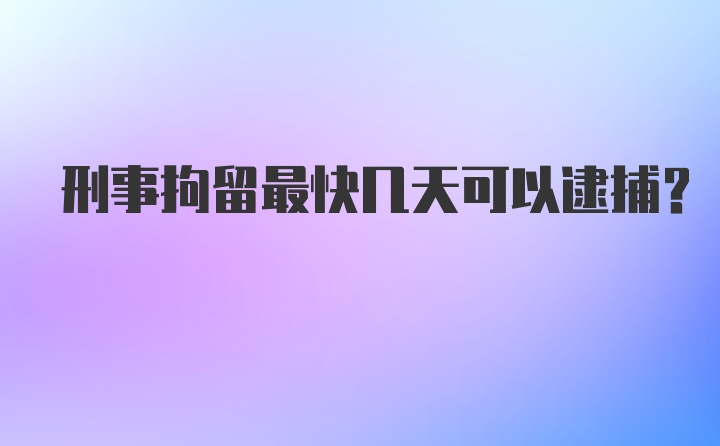 刑事拘留最快几天可以逮捕?